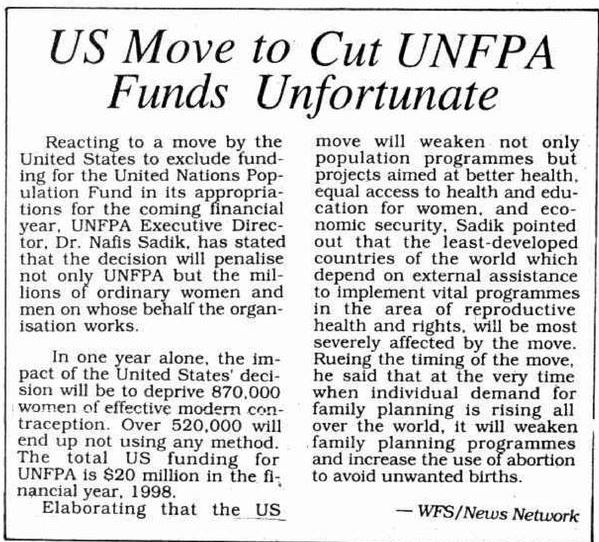 US Move to Cut UNFPA Funds Unfortunate

Reacting to a move by the United States to exclude funding for the United Nations Population Fund in its appropriations for the coming financial year, UNFPA Executive Director, Dr. Nafis Sadik, has stated that the decision will penalise not only UNFPA but the millions of ordinary women and men on whose behalf the organisation works.

In one year alone, the impact of the United States' decision will be to deprive 870,000 women of effective modern contraception. Over 520,000 will end up not using any method. The total US funding for UNFPA is $20 million in the financial year, 1998.

Elaborating that the US move will weaken not only population programmes but projects aimed at better health, equal access to health and education for women, and economic security, Sadik pointed out that the least-developed countries of the world which depend on external assistance to implement vital programmes in the area of reproductive health and rights, will be most severely affected by the move. Rueing the timing of the move, he said that at the very time when individual demand for family planning is rising all over the world, it will weaken family planning programmes and increase the use of abortion to avoid unwanted births.

— WFS/News Network